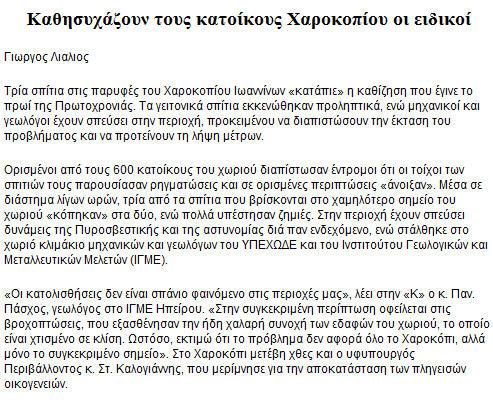 Καθησυχάζουν τους κατοίκους Χαροκοπίου οι ειδικοί

Γιωργος Λιαλιος

Τρία σπίτια στις παρυφές του Χαροκοπίου Ιωαννίνων «κατάπιε» η καθίζηση που έγινε το πρωί της Πρωτοχρονιάς. Τα γειτονικά σπίτια εκκενώθηκαν προληπτικά, ενώ μηχανικοί και γεωλόγοι έχουν σπεύσει στην περιοχή, προκειμένου να διαπιστώσουν την έκταση του προβλήματος και να προτείνουν τη λήψη μέτρων.

Ορισμένοι από τους 600 κατοίκους του χωριού διαπίστωσαν έντρομοι ότι οι τοίχοι των σπιτιών τους παρουσίασαν ρηγματώσεις και σε ορισμένες περιπτώσεις «άνοιξαν». Μέσα σε διάστημα λίγων ωρών, τρία από τα σπίτια που βρίσκονται στο χαμηλότερο σημείο του χωριού «κόπηκαν» στα δύο, ενώ πολλά υπέστησαν ζημιές. Στην περιοχή έχουν σπεύσει δυνάμεις της Πυροσβεστικής και της αστυνομίας διά παν ενδεχόμενο, ενώ στάλθηκε στο χωριό κλιμάκιο μηχανικών και γεωλόγων του ΥΠΕΧΩΔΕ και του Ινστιτούτου Γεωλογικών και Μεταλλευτικών Μελετών (ΙΓΜΕ).

«Οι κατολισθήσεις δεν είναι σπάνιο φαινόμενο στις περιοχές μας», λέει στην «Κ» ο κ. Παν. Πάσχος, γεωλόγος στο ΙΓΜΕ Ηπείρου. «Στην συγκεκριμένη περίπτωση οφείλεται στις βροχοπτώσεις, που εξασθένησαν την ήδη χαλαρή συνοχή των εδαφών του χωριού, το οποίο είναι χτισμένο σε κλίση. Ωστόσο, εκτιμώ ότι το πρόβλημα δεν αφορά όλο το Χαροκόπι, αλλά μόνο το συγκεκριμένο σημείο». Στο Χαροκόπι μετέβη χθες και ο υφυπουργός Περιβάλλοντος κ. Στ. Καλογιάννης, που μερίμνησε για την αποκατάσταση των πληγεισών οικογενειών.